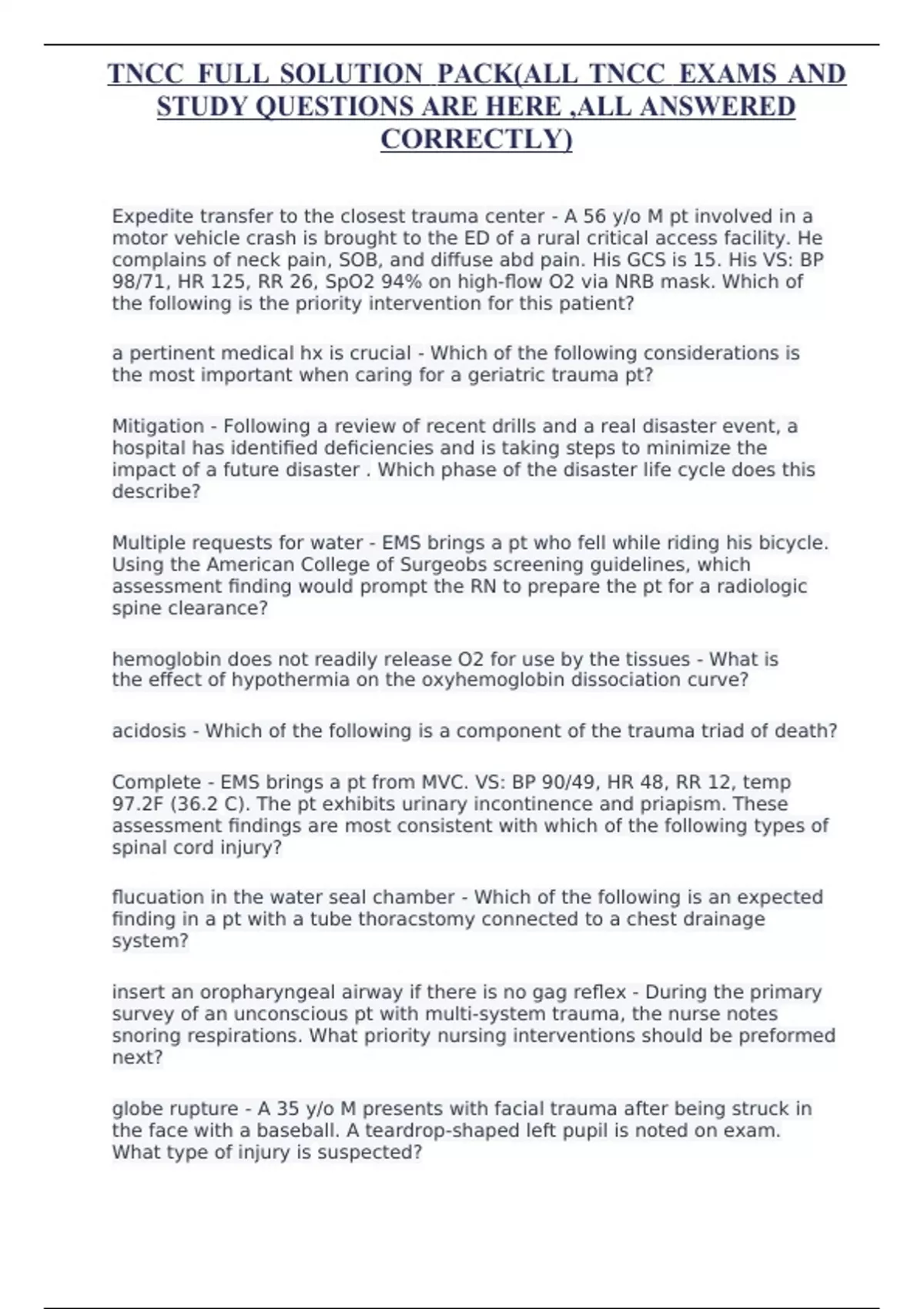 TNCC FULL SOLUTION PACK(ALL TNCC EXAMS AND STUDY QUESTIONS ARE HERE ,ALL ANSWERED CORRECTLY)

Expedite transfer to the closest trauma center - A 56 y/o M pt involved in a motor vehicle crash is brought to the ED of a rural critical access facility. He complains of neck pain, SOB, and diffuse abd pain. His GCS is 15. His VS: BP 98/71, HR 125, RR 26, SpO2 94% on high-flow O2 via NRB mask. Which of the following is the priority intervention for this patient?

a pertinent medical hx is crucial - Which of the following considerations is the most important when caring for a geriatric trauma pt?

Mitigation - Following a review of recent drills and a real disaster event, a hospital has identified deficiencies and is taking steps to minimize the impact of a future disaster . Which phase of the disaster life cycle does this describe?

Multiple requests for water - EMS brings a pt who fell while riding his bicycle. Using the American College of Surgeobs screening guidelines, which assessment finding would prompt the RN to prepare the pt for a radiologic spine clearance?

hemoglobin does not readily release O2 for use by the tissues - What is the effect of hypothermia on the oxyhemoglobin dissociation curve?

acidosis - Which of the following is a component of the trauma triad of death?

Complete - EMS brings a pt from MVC. VS: BP 90/49, HR 48, RR 12, temp 97.2F (36.2 C). The pt exhibits urinary incontinence and priapism. These assessment findings are most consistent with which of the following types of spinal cord injury?

flucuation in the water seal chamber - Which of the following is an expected finding in a pt with a tube thoracstomy connected to a chest drainage system?

insert an oropharyngeal airway if there is no gag reflex - During the primary survey of an unconscious pt with multi-system trauma, the nurse notes snoring respirations. What priority nursing interventions should be preformed next?

globe rupture - A 35 y/o M presents with facial trauma after being struck in the face with a baseball. A teardrop-shaped left pupil is noted on exam. What type of injury is suspected?